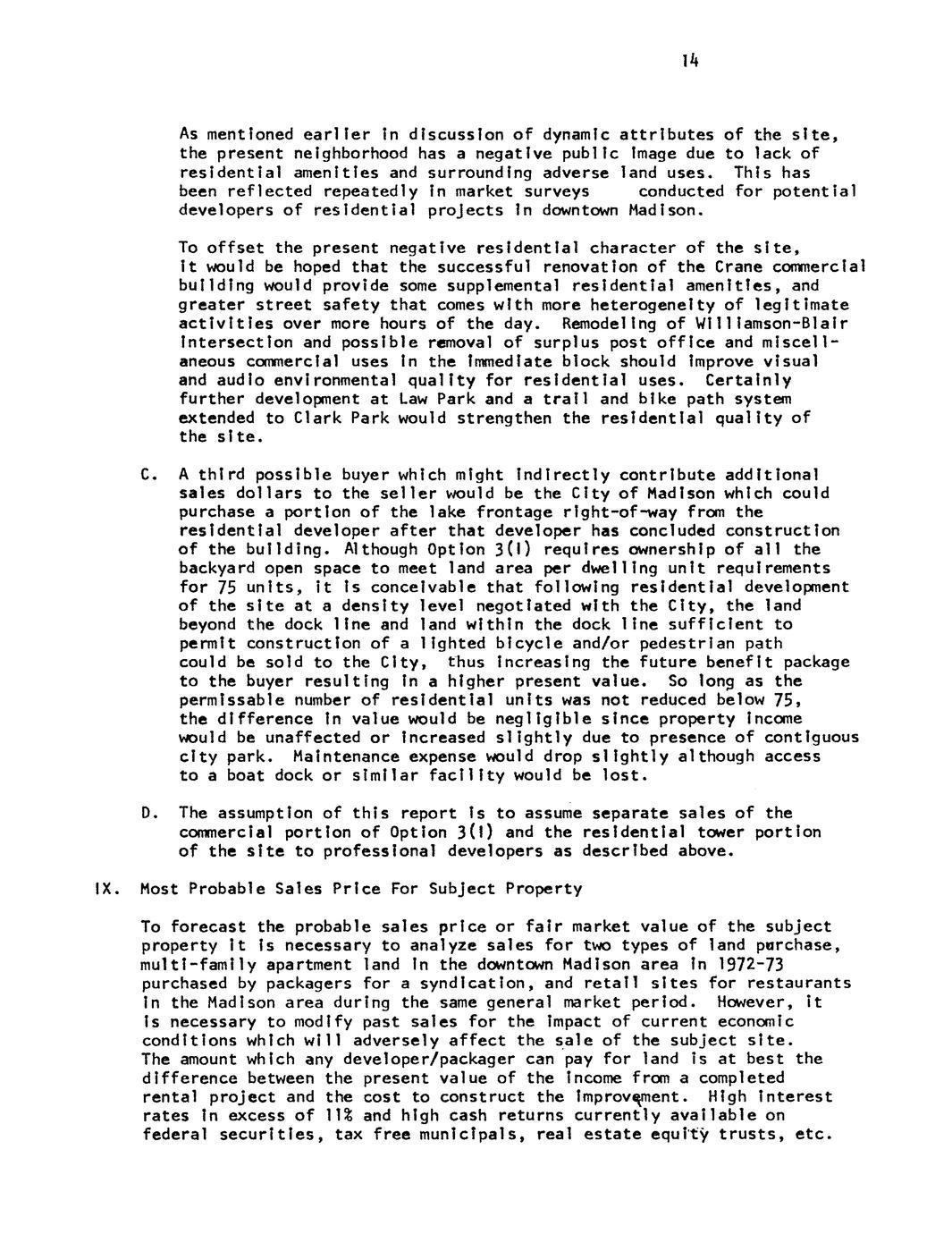 14

As mentioned earlier in discussion of dynamic attributes of the site, the present neighborhood has a negative public image due to lack of residential amenities and surrounding adverse land uses. This has been reflected repeatedly in market surveys conducted for potential developers of residential projects in downtown Madison.

To offset the present negative residential character of the site, it would be hoped that the successful renovation of the Crane commercial building would provide some supplemental residential amenities, and greater street safety that comes with more heterogeneity of legitimate activities over more hours of the day. Remodeling of Williamson-Blair intersection and possible removal of surplus post office and miscellaneous commercial uses in the immediate block should improve visual and audio environmental quality for residential uses. Certainly further development at Law Park and a trail and bike path system extended to Clark Park would strengthen the residential quality of the site.

C. A third possible buyer which might indirectly contribute additional sales dollars to the seller would be the City of Madison which could purchase a portion of the lake frontage right-of-way from the residential developer after that developer has concluded construction of the building. Although Option 3(I) requires ownership of all the backyard open space to meet land area per dwelling unit requirements for 75 units, it is conceivable that following residential development of the site at a density level negotiated with the City, the land beyond the dock line and land within the dock line sufficient to permit construction of a lighted bicycle and/or pedestrian path could be sold to the City, thus increasing the future benefit package to the buyer resulting in a higher present value. So long as the permissable number of residential units was not reduced below 75, the difference in value would be negligible since property income would be unaffected or increased slightly due to presence of contiguous city park. Maintenance expense would drop slightly although access to a boat dock or similar facility would be lost.

D. The assumption of this report is to assume separate sales of the commercial portion of Option 3(I) and the residential tower portion of the site to professional developers as described above.

IX. Most Probable Sales Price For Subject Property

To forecast the probable sales price or fair market value of the subject property it is necessary to analyze sales for two types of land purchase, multi-family apartment land in the downtown Madison area in 1972-73 purchased by packagers for a syndication, and retail sites for restaurants in the Madison area during the same general market period. However, it is necessary to modify past sales for the impact of current economic conditions which will adversely affect the sale of the subject site. The amount which any developer/packager can pay for land is at best the difference between the present value of the income from a completed rental project and the cost to construct the improvement. High interest rates in excess of 11% and high cash returns currently available on federal securities, tax free municipals, real estate equity trusts, etc.